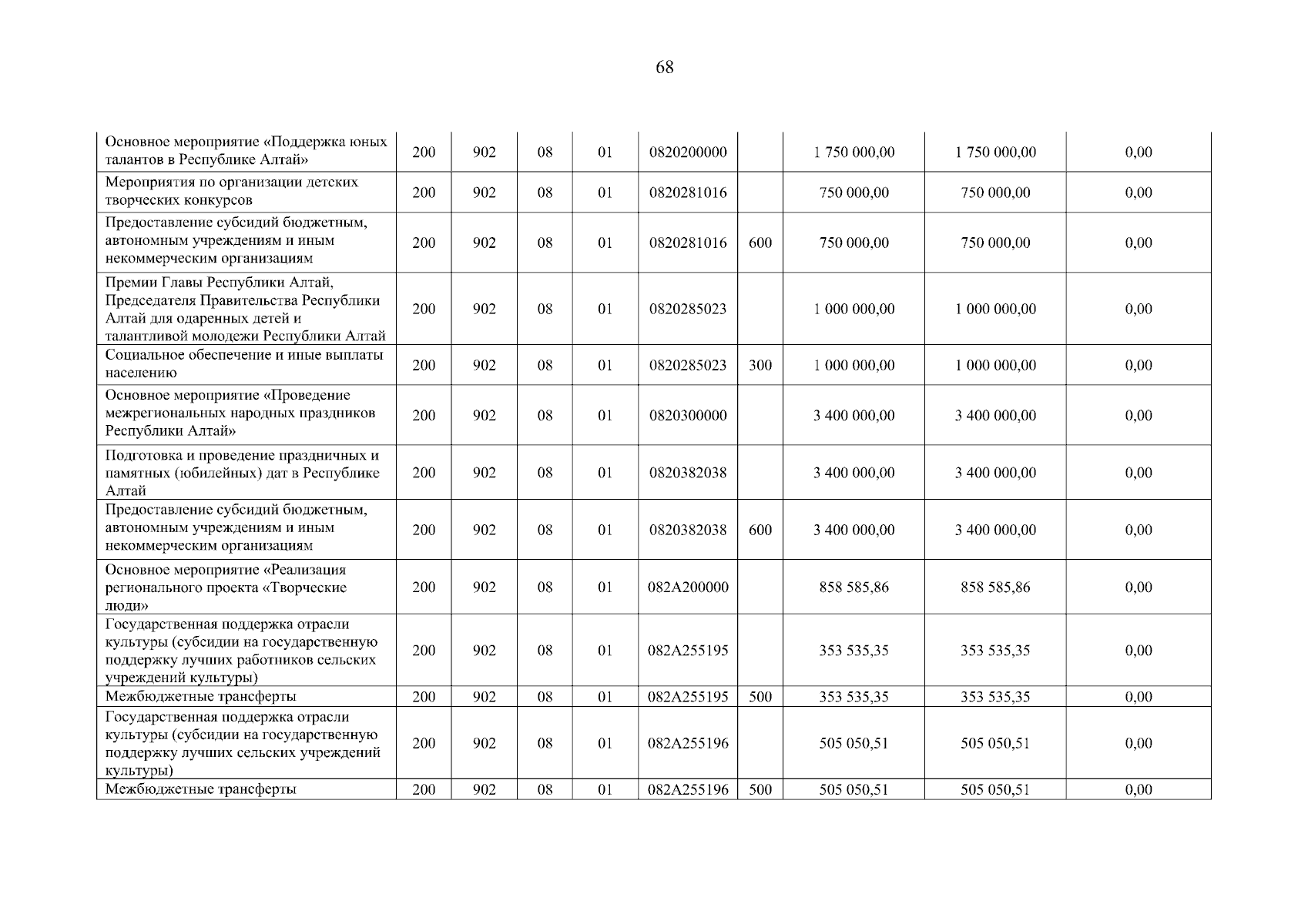 68

| | | | | | | | | | |
|---|---|---|---|---|---|---|---|---|---|
| Основное мероприятие «Поддержка юных талантов в Республике Алтай» | 200 | 902 | 08 | 01 | 0820200000 | | 1 750 000,00 | 1 750 000,00 | 0,00 |
| Мероприятия по организации детских творческих конкурсов | 200 | 902 | 08 | 01 | 0820281016 | | 750 000,00 | 750 000,00 | 0,00 |
| Предоставление субсидий бюджетным, автономным учреждениям и иным некоммерческим организациям | 200 | 902 | 08 | 01 | 0820281016 | 600 | 750 000,00 | 750 000,00 | 0,00 |
| Премии Главы Республики Алтай, Председателя Правительства Республики Алтай для одаренных детей и талантливой молодежи Республики Алтай | 200 | 902 | 08 | 01 | 0820285023 | | 1 000 000,00 | 1 000 000,00 | 0,00 |
| Социальное обеспечение и иные выплаты населению | 200 | 902 | 08 | 01 | 0820285023 | 300 | 1 000 000,00 | 1 000 000,00 | 0,00 |
| Основное мероприятие «Проведение межрегиональных народных праздников Республики Алтай» | 200 | 902 | 08 | 01 | 0820300000 | | 3 400 000,00 | 3 400 000,00 | 0,00 |
| Подготовка и проведение праздничных и памятных (юбилейных) дат в Республике Алтай | 200 | 902 | 08 | 01 | 0820382038 | | 3 400 000,00 | 3 400 000,00 | 0,00 |
| Предоставление субсидий бюджетным, автономным учреждениям и иным некоммерческим организациям | 200 | 902 | 08 | 01 | 0820382038 | 600 | 3 400 000,00 | 3 400 000,00 | 0,00 |
| Основное мероприятие «Реализация регионального проекта «Творческие люди» | 200 | 902 | 08 | 01 | 082A200000 | | 858 585,86 | 858 585,86 | 0,00 |
| Государственная поддержка отрасли культуры (субсидии на государственную поддержку лучших работников сельских учреждений культуры) | 200 | 902 | 08 | 01 | 082A255195 | | 353 535,35 | 353 535,35 | 0,00 |
| Межбюджетные трансферты | 200 | 902 | 08 | 01 | 082A255195 | 500 | 353 535,35 | 353 535,35 | 0,00 |
| Государственная поддержка отрасли культуры (субсидии на государственную поддержку лучших сельских учреждений культуры) | 200 | 902 | 08 | 01 | 082A255196 | | 505 050,51 | 505 050,51 | 0,00 |
| Межбюджетные трансферты | 200 | 902 | 08 | 01 | 082A255196 | 500 | 505 050,51 | 505 050,51 | 0,00 |